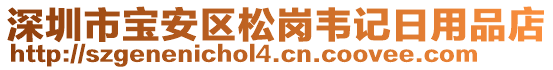 深圳市宝安区松岗韦记日用品店
http://szgenenichol4.cn.coovee.com